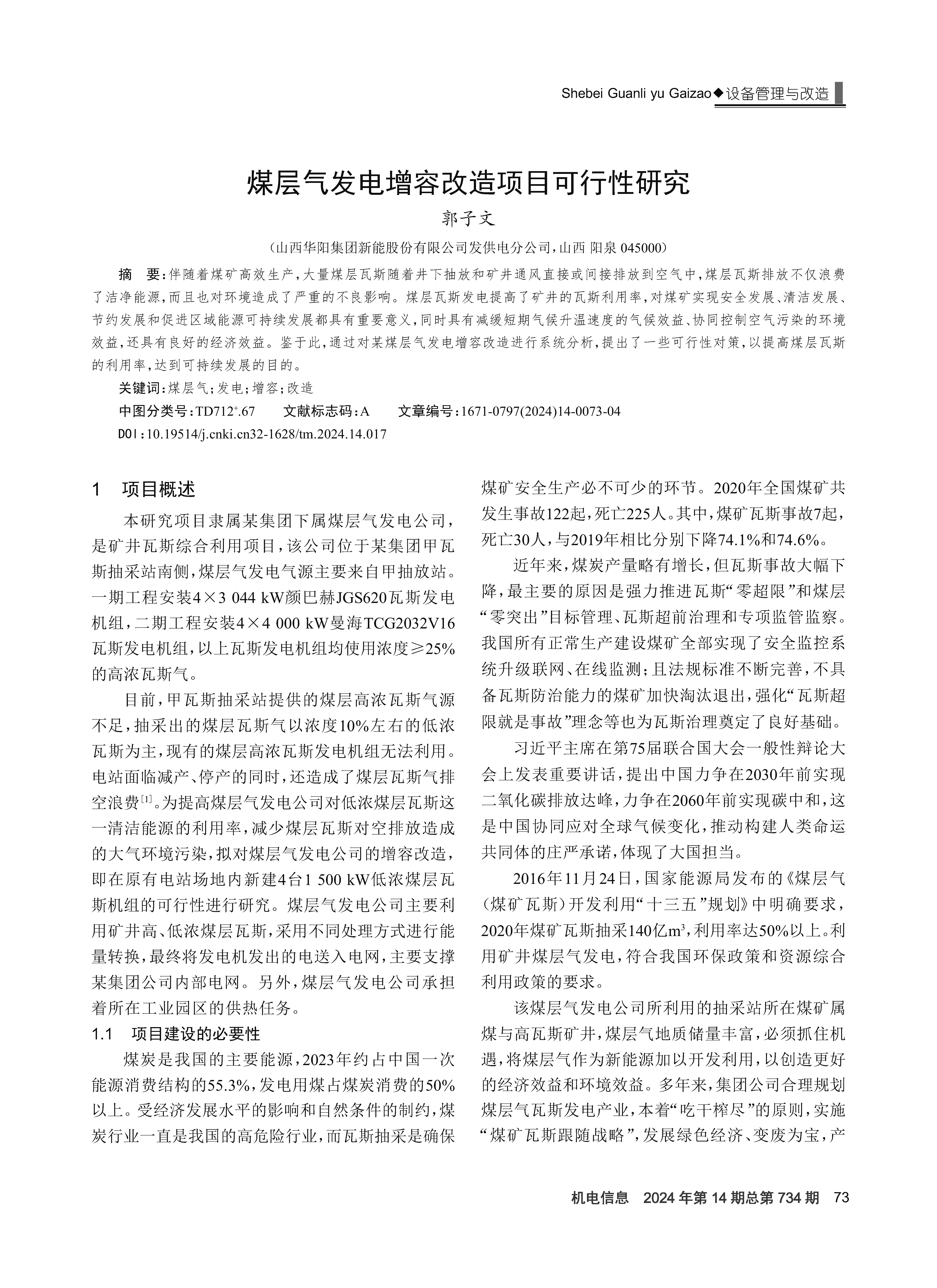 Shebei Guanli yu Gaizao◆设备管理与改造

煤层气发电增容改造项目可行性研究

郭子文

（山西华阳集团新能股份有限公司发供电分公司，山西 阳泉 045000）

摘　要：伴随着煤矿高效生产，大量煤层瓦斯随着井下抽放和矿井通风直接或间接排放到空气中，煤层瓦斯排放不仅浪费了洁净能源，而且也对环境造成了严重的不良影响。煤层瓦斯发电提高了矿井的瓦斯利用率，对煤矿实现安全发展、清洁发展、节约发展和促进区域能源可持续发展都具有重要意义，同时具有减缓短期气候升温速度的气候效益、协同控制空气污染的环境效益，还具有良好的经济效益。鉴于此，通过对某煤层气发电增容改造进行系统分析，提出了一些可行性对策，以提高煤层瓦斯的利用率，达到可持续发展的目的。

关键词：煤层气；发电；增容；改造

中图分类号：TD712$^{+}$.67　　文献标志码：A　　文章编号：1671-0797(2024)14-0073-04

DOI：10.19514/j.cnki.cn32-1628/tm.2024.14.017

1　项目概述

本研究项目隶属某集团下属煤层气发电公司，是矿井瓦斯综合利用项目，该公司位于某集团甲瓦斯抽采站南侧，煤层气发电气源主要来自甲抽放站。一期工程安装4×3 044 kW颜巴赫JGS620瓦斯发电机组，二期工程安装4×4 000 kW曼海TCG2032V16瓦斯发电机组，以上瓦斯发电机组均使用浓度≥25%的高浓瓦斯气。

目前，甲瓦斯抽采站提供的煤层高浓瓦斯气源不足，抽采出的煤层瓦斯气以浓度10%左右的低浓瓦斯为主，现有的煤层高浓瓦斯发电机组无法利用。电站面临减产、停产的同时，还造成了煤层瓦斯气排空浪费$^{[1]}$。为提高煤层气发电公司对低浓煤层瓦斯这一清洁能源的利用率，减少煤层瓦斯对空排放造成的大气环境污染，拟对煤层气发电公司的增容改造，即在原有电站场地内新建4台1 500 kW低浓煤层瓦斯机组的可行性进行研究。煤层气发电公司主要利用矿井高、低浓煤层瓦斯，采用不同处理方式进行能量转换，最终将发电机发出的电送入电网，主要支撑某集团公司内部电网。另外，煤层气发电公司承担着所在工业园区的供热任务。

1.1　项目建设的必要性

煤炭是我国的主要能源，2023年约占中国一次能源消费结构的55.3%，发电用煤占煤炭消费的50%以上。受经济发展水平的影响和自然条件的制约，煤炭行业一直是我国的高危险行业，而瓦斯抽采是确保煤矿安全生产必不可少的环节。2020年全国煤矿共发生事故122起，死亡225人。其中，煤矿瓦斯事故7起，死亡30人，与2019年相比分别下降74.1%和74.6%。

近年来，煤炭产量略有增长，但瓦斯事故大幅下降，最主要的原因是强力推进瓦斯“零超限”和煤层“零突出”目标管理、瓦斯超前治理和专项监管监察。我国所有正常生产建设煤矿全部实现了安全监控系统升级联网、在线监测；且法规标准不断完善，不具备瓦斯防治能力的煤矿加快淘汰退出，强化“瓦斯超限就是事故”理念等也为瓦斯治理奠定了良好基础。

习近平主席在第75届联合国大会一般性辩论大会上发表重要讲话，提出中国力争在2030年前实现二氧化碳排放达峰，力争在2060年前实现碳中和，这是中国协同应对全球气候变化，推动构建人类命运共同体的庄严承诺，体现了大国担当。

2016年11月24日，国家能源局发布的《煤层气（煤矿瓦斯）开发利用“十三五”规划》中明确要求，2020年煤矿瓦斯抽采140亿m$^3$，利用率达50%以上。利用矿井煤层气发电，符合我国环保政策和资源综合利用政策的要求。

该煤层气发电公司所利用的抽采站所在煤矿属煤与高瓦斯矿井，煤层气地质储量丰富，必须抓住机遇，将煤层气作为新能源加以开发利用，以创造更好的经济效益和环境效益。多年来，集团公司合理规划煤层气瓦斯发电产业，本着“吃干榨尽”的原则，实施“煤矿瓦斯跟随战略”，发展绿色经济、变废为宝，产

机电信息　2024年第14期总第734期　73